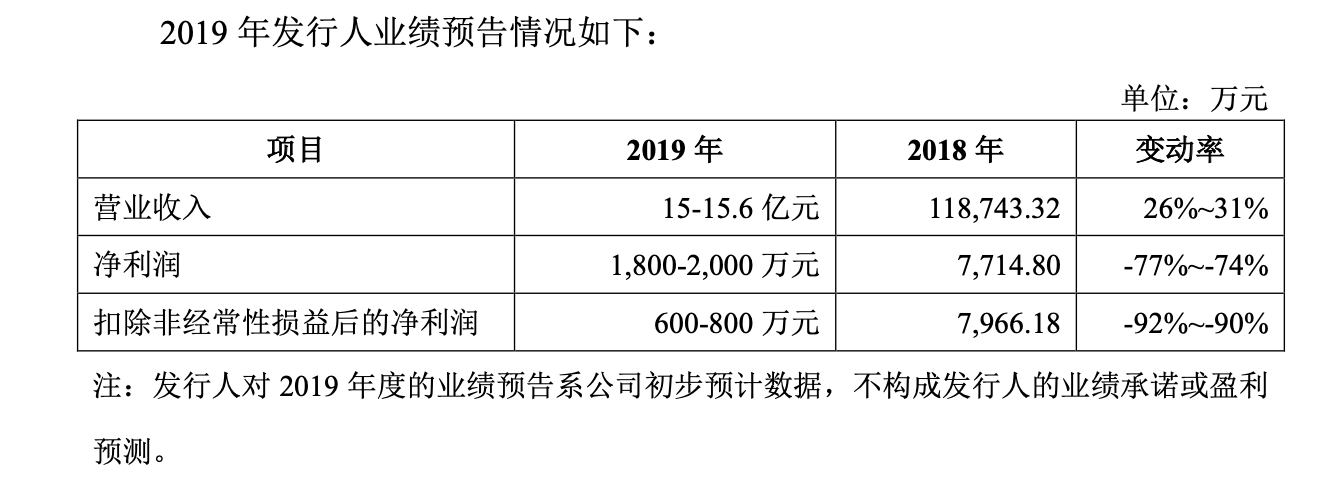 2019年发行人业绩预告情况如下：

单位：万元

| 项目 | 2019年 | 2018年 | 变动率 |
|---|---|---|---|
| 营业收入 | 15-15.6亿元 | 118,743.32 | 26%~31% |
| 净利润 | 1,800-2,000万元 | 7,714.80 | -77%~-74% |
| 扣除非经常性损益后的净利润 | 600-800万元 | 7,966.18 | -92%~-90% |

注：发行人对2019年度的业绩预告系公司初步预计数据，不构成发行人的业绩承诺或盈利预测。